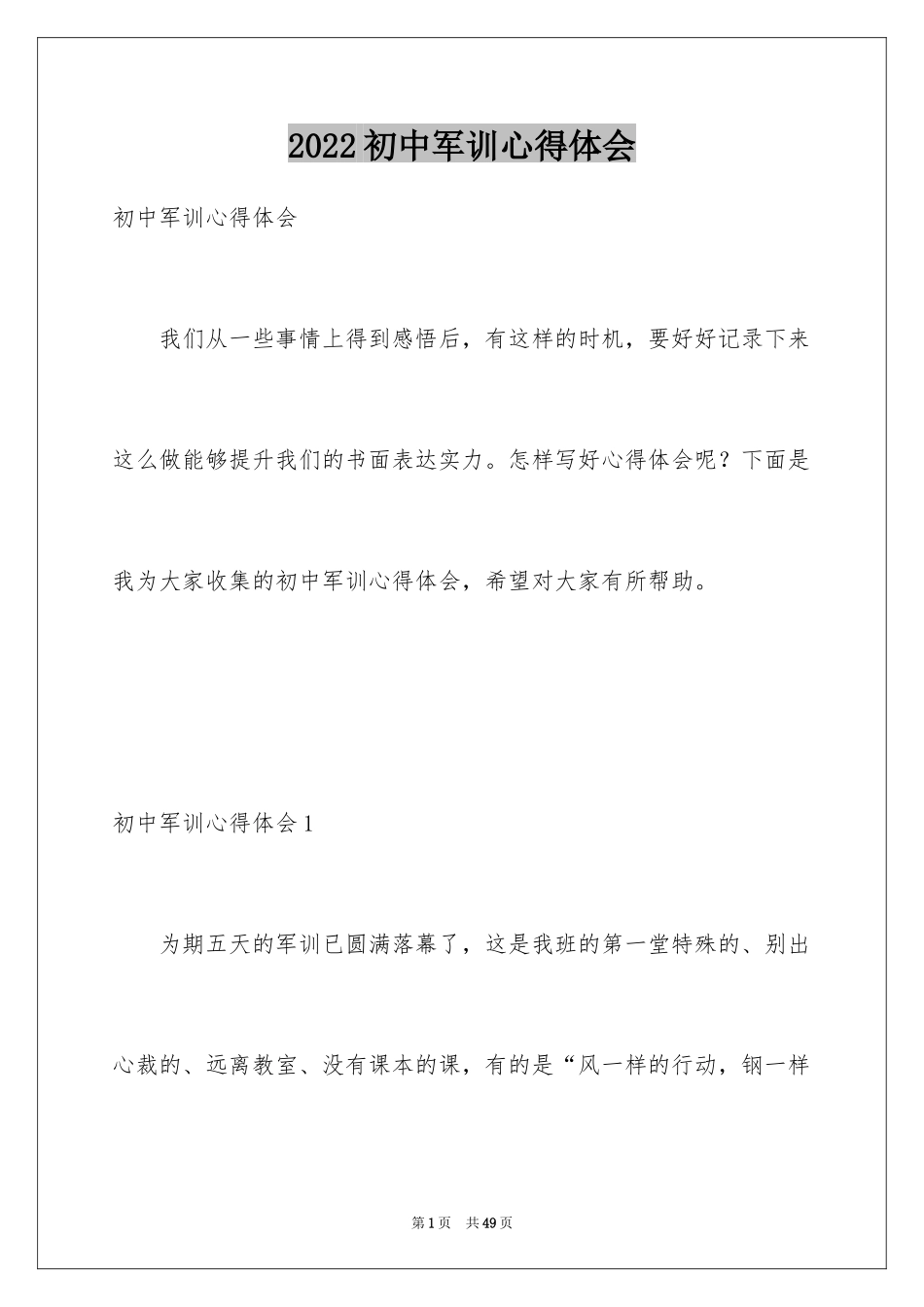 2022初中军训心得体会

初中军训心得体会

我们从一些事情上得到感悟后，有这样的时机，要好好记录下来这么做能够提升我们的书面表达实力。怎样写好心得体会呢？下面是我为大家收集的初中军训心得体会，希望对大家有所帮助。

初中军训心得体会1

为期五天的军训已圆满落幕了，这是我班的第一堂特殊的、别出心裁的、远离教室、没有课本的课，有的是“风一样的行动，钢一样

第1页 共49页